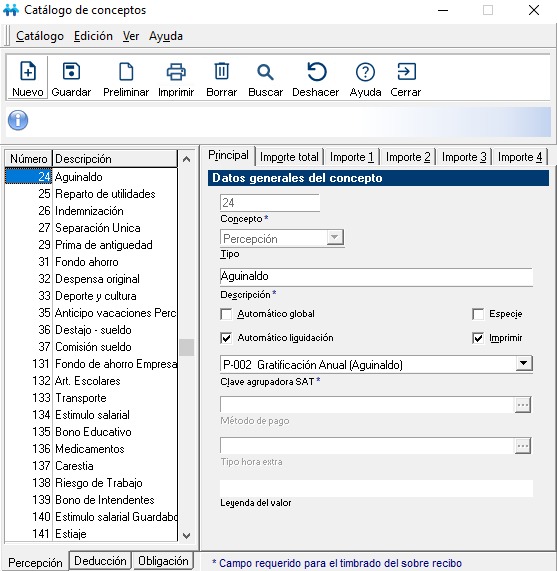 Catálogo de conceptos

Catálogo Edición Ver Ayuda

Nuevo Guardar Preliminar Imprimir Borrar Buscar Deshacer Ayuda Cerrar

| Número | Descripción |
|---|---|
| 24 | Aguinaldo |
| 25 | Reparto de utilidades |
| 26 | Indemnización |
| 27 | Separación Unica |
| 29 | Prima de antiguedad |
| 31 | Fondo ahorro |
| 32 | Despensa original |
| 33 | Deporte y cultura |
| 35 | Anticipo vacaciones Perc |
| 36 | Destajo - sueldo |
| 37 | Comisión sueldo |
| 131 | Fondo de ahorro Empresa |
| 132 | Art. Escolares |
| 133 | Transporte |
| 134 | Estimulo salarial |
| 135 | Bono Educativo |
| 136 | Medicamentos |
| 137 | Carestia |
| 138 | Riesgo de Trabajo |
| 139 | Bono de Intendentes |
| 140 | Estimulo salarial Guardabo |
| 141 | Estiaje |

Percepción Deducción Obligación

Principal Importe total Importe 1 Importe 2 Importe 3 Importe 4

Datos generales del concepto

24
Concepto *

Percepción
Tipo

Aguinaldo
Descripción *

Automático global
Especie
Automático liquidación
Imprimir

P-002 Gratificación Anual (Aguinaldo)
Clave agrupadora SAT *

Método de pago

Tipo hora extra

Leyenda del valor

* Campo requerido para el timbrado del sobre recibo